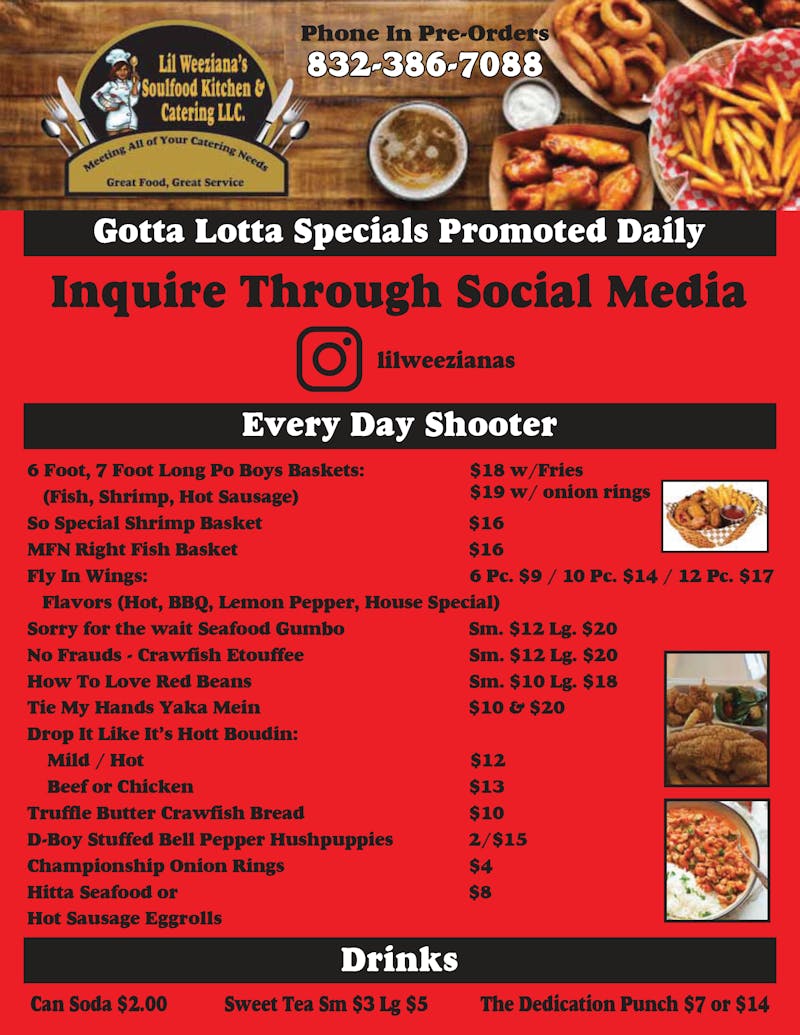 Lil Weeziana's Soulfood Kitchen & Catering LLC.

Meeting All of Your Catering Needs

Great Food, Great Service

Phone In Pre-Orders
832-386-7088

Gotta Lotta Specials Promoted Daily

Inquire Through Social Media

lilweezianas

Every Day Shooter

| | |
|---|---|
| 6 Foot, 7 Foot Long Po Boys Baskets: (Fish, Shrimp, Hot Sausage) | \$18 w/Fries \$19 w/ onion rings |
| So Special Shrimp Basket | \$16 |
| MFN Right Fish Basket | \$16 |
| Fly In Wings: Flavors (Hot, BBQ, Lemon Pepper, House Special) | 6 Pc. \$9 / 10 Pc. \$14 / 12 Pc. \$17 |
| Sorry for the wait Seafood Gumbo | Sm. \$12 Lg. \$20 |
| No Frauds - Crawfish Etouffee | Sm. \$12 Lg. \$20 |
| How To Love Red Beans | Sm. \$10 Lg. \$18 |
| Tie My Hands Yaka Mein | \$10 & \$20 |
| Drop It Like It's Hott Boudin: | |
| Mild / Hot | \$12 |
| Beef or Chicken | \$13 |
| Truffle Butter Crawfish Bread | \$10 |
| D-Boy Stuffed Bell Pepper Hushpuppies | 2/\$15 |
| Championship Onion Rings | \$4 |
| Hitta Seafood or Hot Sausage Eggrolls | \$8 |

Drinks

Can Soda \$2.00 Sweet Tea Sm \$3 Lg \$5 The Dedication Punch \$7 or \$14